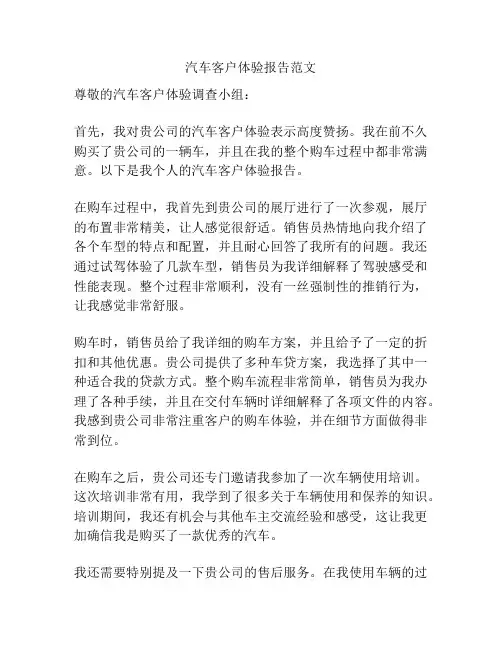 汽车客户体验报告范文

尊敬的汽车客户体验调查小组：

首先，我对贵公司的汽车客户体验表示高度赞扬。我在前不久购买了贵公司的一辆车，并且在我的整个购车过程中都非常满意。以下是我个人的汽车客户体验报告。

在购车过程中，我首先到贵公司的展厅进行了一次参观，展厅的布置非常精美，让人感觉很舒适。销售员热情地向我介绍了各个车型的特点和配置，并且耐心回答了我所有的问题。我还通过试驾体验了几款车型，销售员为我详细解释了驾驶感受和性能表现。整个过程非常顺利，没有一丝强制性的推销行为，让我感觉非常舒服。

购车时，销售员给了我详细的购车方案，并且给予了一定的折扣和其他优惠。贵公司提供了多种车贷方案，我选择了其中一种适合我的贷款方式。整个购车流程非常简单，销售员为我办理了各种手续，并且在交付车辆时详细解释了各项文件的内容。我感到贵公司非常注重客户的购车体验，并在细节方面做得非常到位。

在购车之后，贵公司还专门邀请我参加了一次车辆使用培训。这次培训非常有用，我学到了很多关于车辆使用和保养的知识。培训期间，我还有机会与其他车主交流经验和感受，这让我更加确信我是购买了一款优秀的汽车。

我还需要特别提及一下贵公司的售后服务。在我使用车辆的过